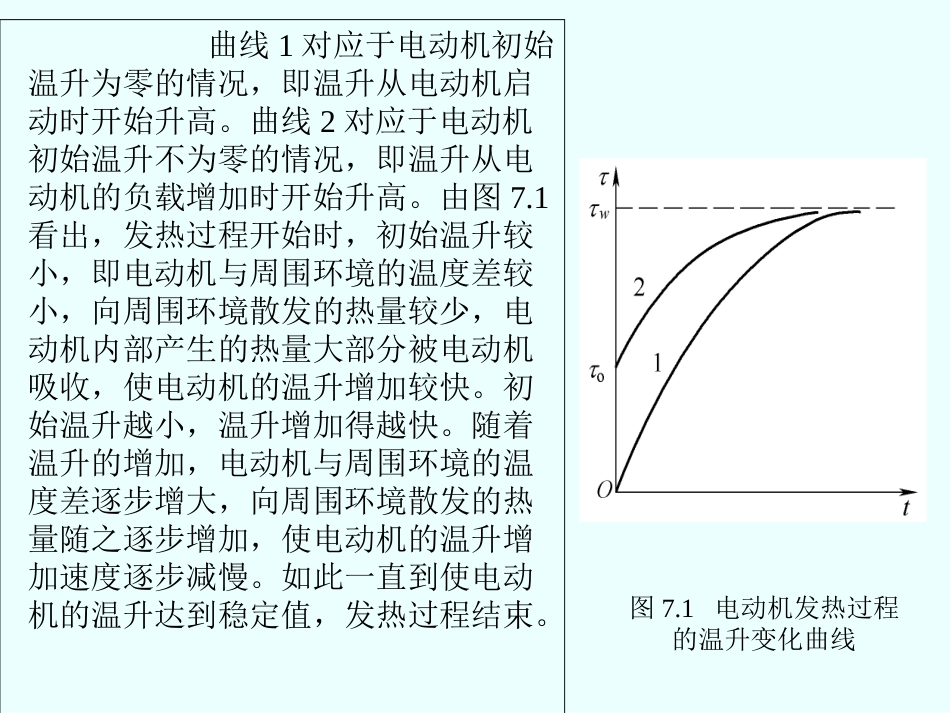 曲线 1 对应于电动机初始温升为零的情况，即温升从电动机启动时开始升高。曲线 2 对应于电动机初始温升不为零的情况，即温升从电动机的负载增加时开始升高。由图 7.1 看出，发热过程开始时，初始温升较小，即电动机与周围环境的温度差较小，向周围环境散发的热量较少，电动机内部产生的热量大部分被电动机吸收，使电动机的温升增加较快。初始温升越小，温升增加得越快。随着温升的增加，电动机与周围环境的温度差逐步增大，向周围环境散发的热量随之逐步增加，使电动机的温升增加速度逐步减慢。如此一直到使电动机的温升达到稳定值，发热过程结束。

$\tau$
$\tau_w$
2
$\tau_0$
1
$O$
$t$

图 7.1　电动机发热过程的温升变化曲线